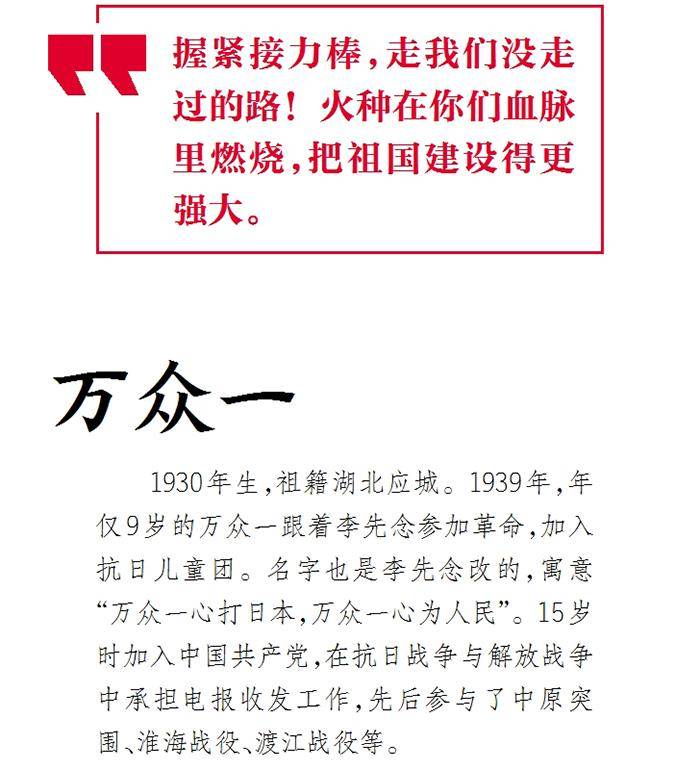 握紧接力棒，走我们没走过的路！火种在你们血脉里燃烧，把祖国建设得更强大。

万众一

1930年生，祖籍湖北应城。1939年，年仅9岁的万众一跟着李先念参加革命，加入抗日儿童团。名字也是李先念改的，寓意“万众一心打日本，万众一心为人民”。15岁时加入中国共产党，在抗日战争与解放战争中承担电报收发工作，先后参与了中原突围、淮海战役、渡江战役等。